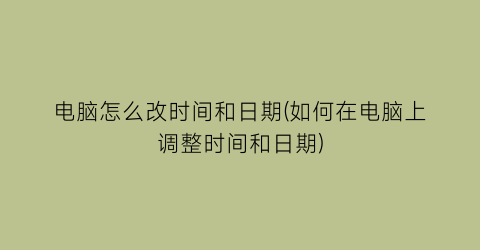 电脑怎么改时间和日期(如何在电脑上调整时间和日期)